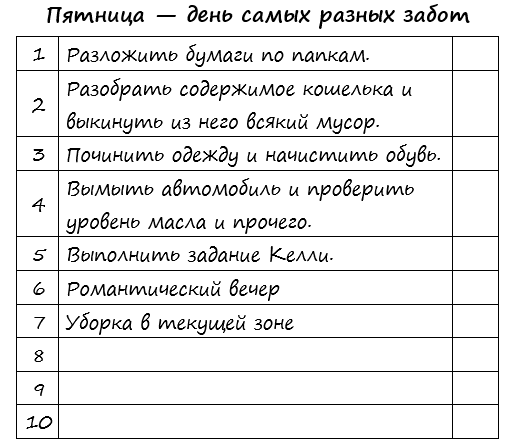 Пятница — день самых разных забот

| | | |
|---|---|---|
| 1 | Разложить бумаги по папкам. | |
| 2 | Разобрать содержимое кошелька и выкинуть из него всякий мусор. | |
| 3 | Починить одежду и начистить обувь. | |
| 4 | Вымыть автомобиль и проверить уровень масла и прочего. | |
| 5 | Выполнить задание Келли. | |
| 6 | Романтический вечер | |
| 7 | Уборка в текущей зоне | |
| 8 | | |
| 9 | | |
| 10 | | |